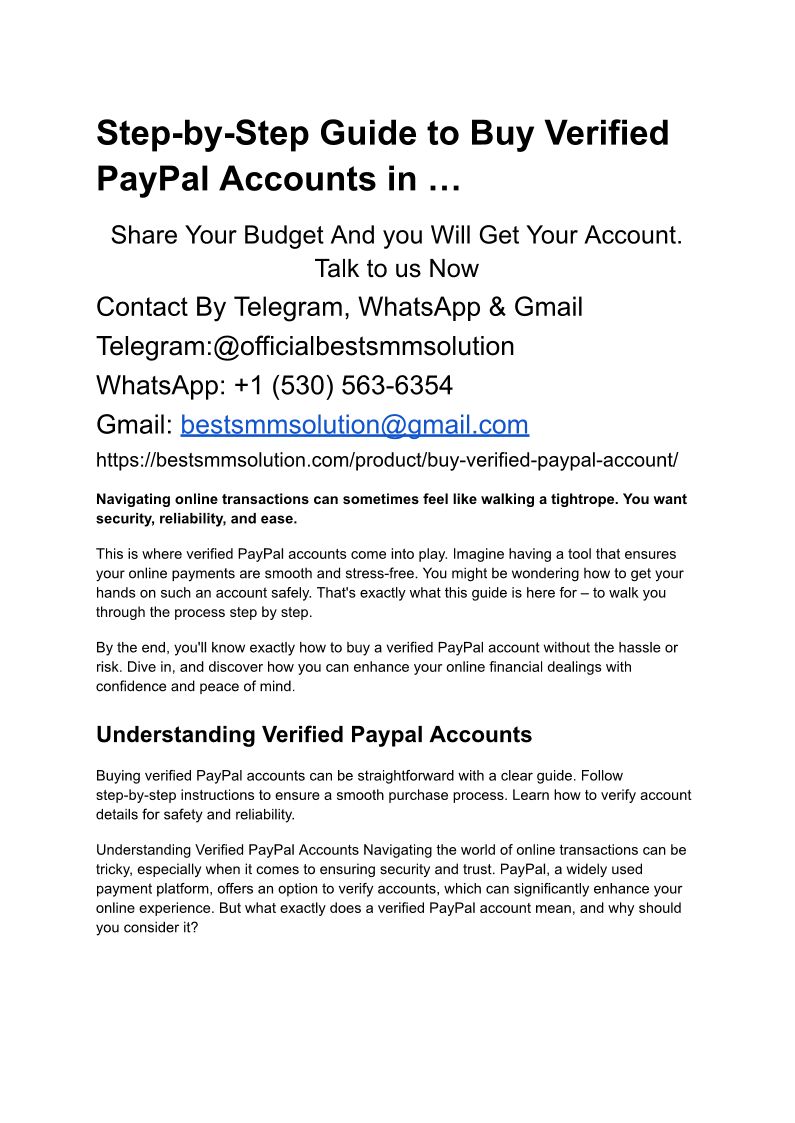 Step-by-Step Guide to Buy Verified PayPal Accounts in …

Share Your Budget And you Will Get Your Account. Talk to us Now

Contact By Telegram, WhatsApp & Gmail

Telegram:@officialbestsmmsolution

WhatsApp: +1 (530) 563-6354

Gmail: bestsmmsolution@gmail.com

https://bestsmmsolution.com/product/buy-verified-paypal-account/

Navigating online transactions can sometimes feel like walking a tightrope. You want security, reliability, and ease.

This is where verified PayPal accounts come into play. Imagine having a tool that ensures your online payments are smooth and stress-free. You might be wondering how to get your hands on such an account safely. That's exactly what this guide is here for – to walk you through the process step by step.

By the end, you'll know exactly how to buy a verified PayPal account without the hassle or risk. Dive in, and discover how you can enhance your online financial dealings with confidence and peace of mind.

Understanding Verified Paypal Accounts

Buying verified PayPal accounts can be straightforward with a clear guide. Follow step-by-step instructions to ensure a smooth purchase process. Learn how to verify account details for safety and reliability.

Understanding Verified PayPal Accounts Navigating the world of online transactions can be tricky, especially when it comes to ensuring security and trust. PayPal, a widely used payment platform, offers an option to verify accounts, which can significantly enhance your online experience. But what exactly does a verified PayPal account mean, and why should you consider it?